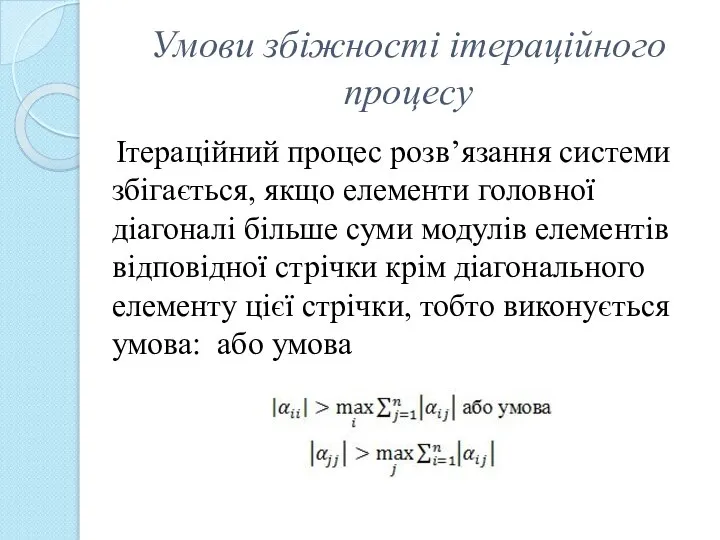 Умови збіжності ітераційного процесу

Ітераційний процес розв’язання системи збігається, якщо елементи головної діагоналі більше суми модулів елементів відповідної стрічки крім діагонального елементу цієї стрічки, тобто виконується умова: або умова

$|\alpha_{ii}| > \max_{i} \sum_{j=1}^{n} |\alpha_{ij}|$ або умова

$|\alpha_{jj}| > \max_{j} \sum_{i=1}^{n} |\alpha_{ij}|$